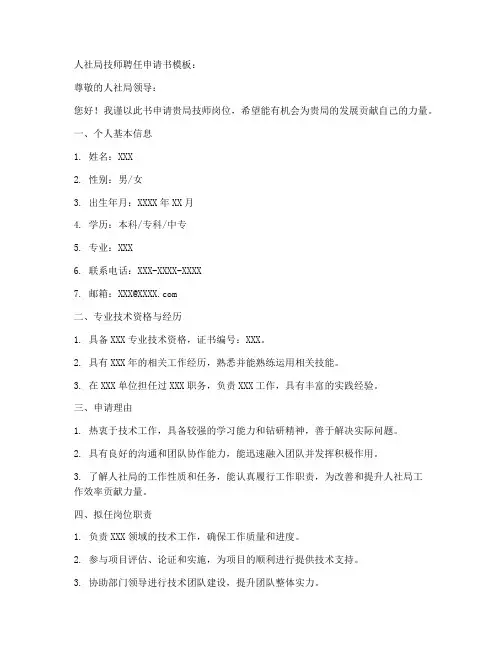 人社局技师聘任申请书模板：

尊敬的人社局领导：

您好！我谨以此书申请贵局技师岗位，希望能有机会为贵局的发展贡献自己的力量。

一、个人基本信息

1. 姓名：XXX

2. 性别：男/女

3. 出生年月：XXXX 年 XX 月

4. 学历：本科/专科/中专

5. 专业：XXX

6. 联系电话：XXX-XXXX-XXXX

7. 邮箱：XXX@XXXX.com

二、专业技术资格与经历

1. 具备 XXX 专业技术资格，证书编号：XXX。

2. 具有 XXX 年的相关工作经历，熟悉并能熟练运用相关技能。

3. 在 XXX 单位担任过 XXX 职务，负责 XXX 工作，具有丰富的实践经验。

三、申请理由

1. 热衷于技术工作，具备较强的学习能力和钻研精神，善于解决实际问题。

2. 具有良好的沟通和团队协作能力，能迅速融入团队并发挥积极作用。

3. 了解人社局的工作性质和任务，能认真履行工作职责，为改善和提升人社局工作效率贡献力量。

四、拟任岗位职责

1. 负责 XXX 领域的技术工作，确保工作质量和进度。

2. 参与项目评估、论证和实施，为项目的顺利进行提供技术支持。

3. 协助部门领导进行技术团队建设，提升团队整体实力。